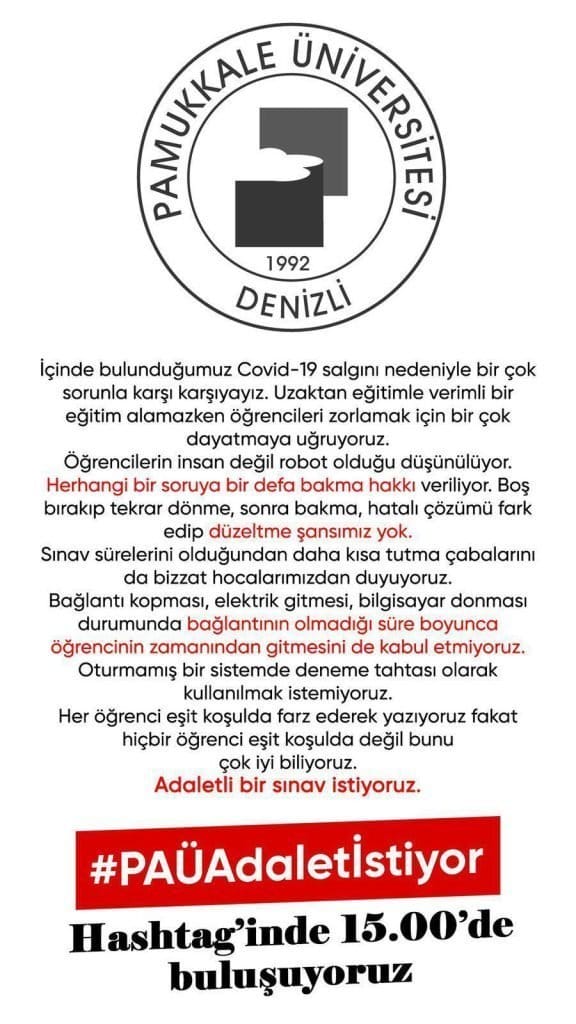 PAMUKKALE ÜNİVERSİTESİ
1992
DENİZLİ

İçinde bulunduğumuz Covid-19 salgını nedeniyle bir çok sorunla karşı karşıyayız. Uzaktan eğitimle verimli bir eğitim alamazken öğrencileri zorlamak için bir çok dayatmaya uğruyoruz.
Öğrencilerin insan değil robot olduğu düşünülüyor. Herhangi bir soruya bir defa bakma hakkı veriliyor. Boş bırakıp tekrar dönme, sonra bakma, hatalı çözümü fark edip düzeltme şansımız yok.
Sınav sürelerini olduğundan daha kısa tutma çabalarını da bizzat hocalarımızdan duyuyoruz.
Bağlantı kopması, elektrik gitmesi, bilgisayar donması durumunda bağlantının olmadığı süre boyunca öğrencinin zamanından gitmesini de kabul etmiyoruz.
Oturmamış bir sistemde deneme tahtası olarak kullanılmak istemiyoruz.
Her öğrenci eşit koşulda farz ederek yazıyoruz fakat hiçbir öğrenci eşit koşulda değil bunu çok iyi biliyoruz.
Adaletli bir sınav istiyoruz.

#PAÜAdaletİstiyor

Hashtag'inde 15.00'de buluşuyoruz